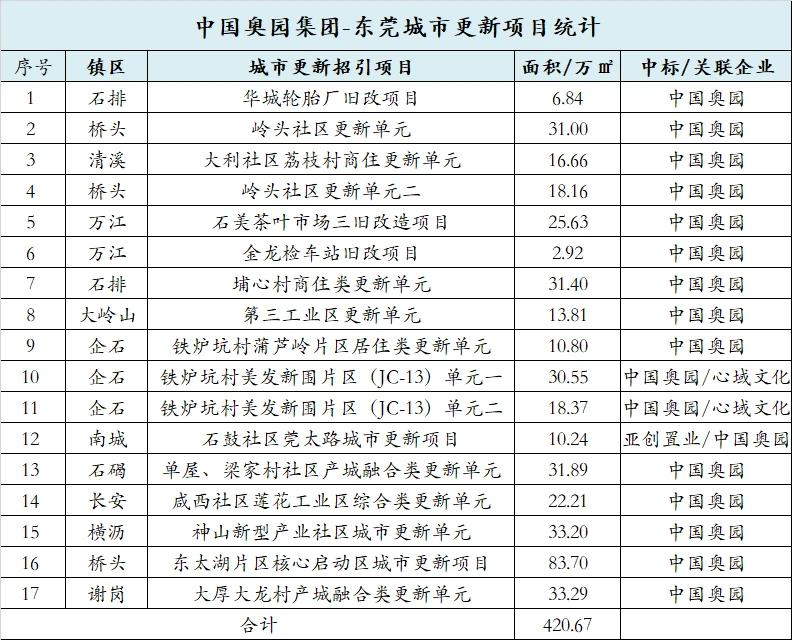 中国奥园集团-东莞城市更新项目统计

| 序号 | 镇区 | 城市更新招引项目 | 面积/万㎡ | 中标/关联企业 |
|---|---|---|---|---|
| 1 | 石排 | 华城轮胎厂旧改项目 | 6.84 | 中国奥园 |
| 2 | 桥头 | 岭头社区更新单元 | 31.00 | 中国奥园 |
| 3 | 清溪 | 大利社区荔枝村商住更新单元 | 16.66 | 中国奥园 |
| 4 | 桥头 | 岭头社区更新单元二 | 18.16 | 中国奥园 |
| 5 | 万江 | 石美茶叶市场三旧改造项目 | 25.63 | 中国奥园 |
| 6 | 万江 | 金龙检车站旧改项目 | 2.92 | 中国奥园 |
| 7 | 石排 | 埔心村商住类更新单元 | 31.40 | 中国奥园 |
| 8 | 大岭山 | 第三工业区更新单元 | 13.81 | 中国奥园 |
| 9 | 企石 | 铁炉坑村蒲芦岭片区居住类更新单元 | 10.80 | 中国奥园 |
| 10 | 企石 | 铁炉坑村美发新围片区（JC-13）单元一 | 30.55 | 中国奥园/心域文化 |
| 11 | 企石 | 铁炉坑村美发新围片区（JC-13）单元二 | 18.37 | 中国奥园/心域文化 |
| 12 | 南城 | 石鼓社区莞太路城市更新项目 | 10.24 | 亚创置业/中国奥园 |
| 13 | 石碣 | 单屋、梁家村社区产城融合类更新单元 | 31.89 | 中国奥园 |
| 14 | 长安 | 咸西社区莲花工业区综合类更新单元 | 22.21 | 中国奥园 |
| 15 | 横沥 | 神山新型产业社区城市更新单元 | 33.20 | 中国奥园 |
| 16 | 桥头 | 东太湖片区核心启动区城市更新项目 | 83.70 | 中国奥园 |
| 17 | 谢岗 | 大厚大龙村产城融合类更新单元 | 33.29 | 中国奥园 |
| 合计 | | | 420.67 | |